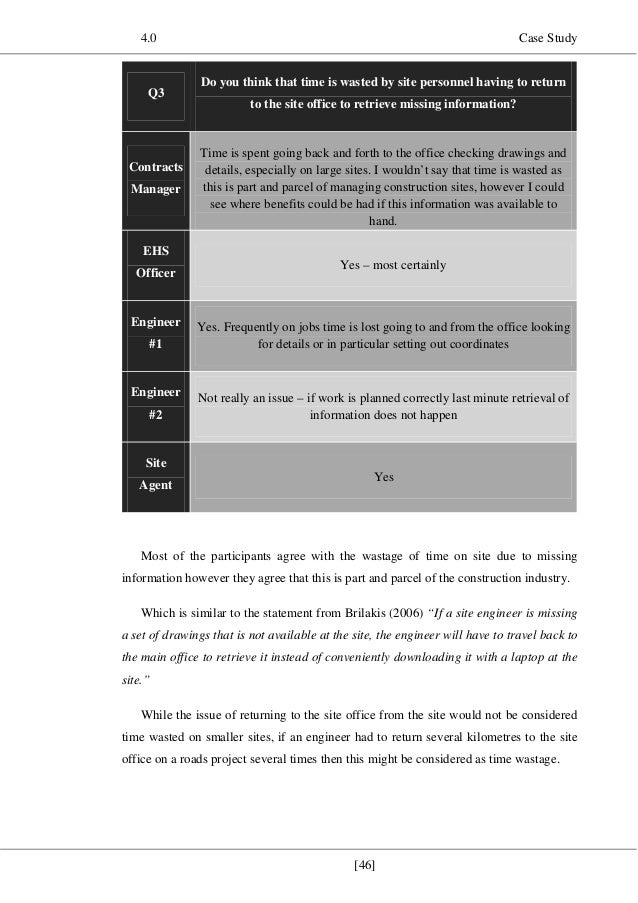 4.0 Case Study

| Q3 | Do you think that time is wasted by site personnel having to return to the site office to retrieve missing information? |
|---|---|
| Contracts Manager | Time is spent going back and forth to the office checking drawings and details, especially on large sites. I wouldn't say that time is wasted as this is part and parcel of managing construction sites, however I could see where benefits could be had if this information was available to hand. |
| EHS Officer | Yes – most certainly |
| Engineer #1 | Yes. Frequently on jobs time is lost going to and from the office looking for details or in particular setting out coordinates |
| Engineer #2 | Not really an issue – if work is planned correctly last minute retrieval of information does not happen |
| Site Agent | Yes |

Most of the participants agree with the wastage of time on site due to missing information however they agree that this is part and parcel of the construction industry.

Which is similar to the statement from Brilakis (2006) "If a site engineer is missing a set of drawings that is not available at the site, the engineer will have to travel back to the main office to retrieve it instead of conveniently downloading it with a laptop at the site."

While the issue of returning to the site office from the site would not be considered time wasted on smaller sites, if an engineer had to return several kilometres to the site office on a roads project several times then this might be considered as time wastage.

[46]